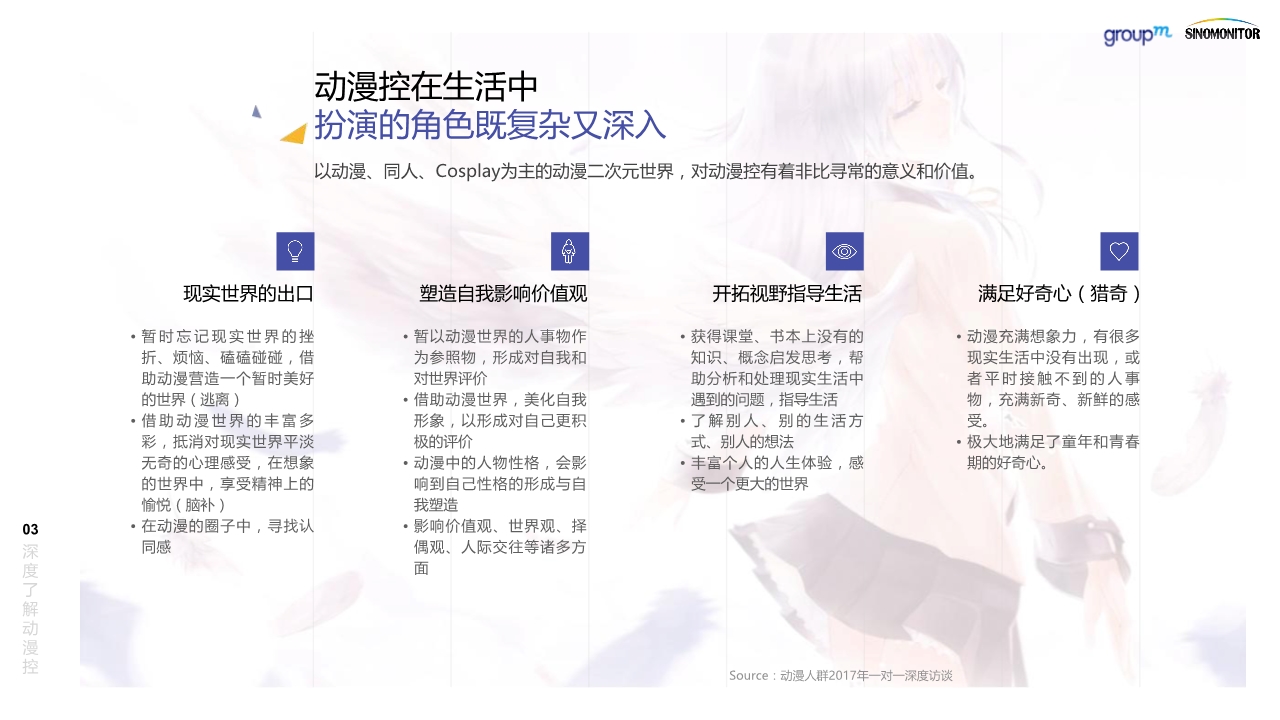 groupm SINOMONITOR

动漫控在生活中
扮演的角色既复杂又深入

以动漫、同人、Cosplay为主的动漫二次元世界，对动漫控有着非比寻常的意义和价值。

现实世界的出口

• 暂时忘记现实世界的挫折、烦恼、磕磕碰碰，借助动漫营造一个暂时美好的世界（逃离）
• 借助动漫世界的丰富多彩，抵消对现实世界平淡无奇的心理感受，在想象的世界中，享受精神上的愉悦（脑补）
• 在动漫的圈子中，寻找认同感

塑造自我影响价值观

• 暂以动漫世界的人事物作为参照物，形成对自我和对世界评价
• 借助动漫世界，美化自我形象，以形成对自己更积极的评价
• 动漫中的人物性格，会影响到自己性格的形成与自我塑造
• 影响价值观、世界观、择偶观、人际交往等诸多方面

开拓视野指导生活

• 获得课堂、书本上没有的知识、概念启发思考，帮助分析和处理现实生活中遇到的问题，指导生活
• 了解别人、别的生活方式、别人的想法
• 丰富个人的人生体验，感受一个更大的世界

满足好奇心（猎奇）

• 动漫充满想象力，有很多现实生活中没有出现，或者平时接触不到的人事物，充满新奇、新鲜的感受。
• 极大地满足了童年和青春期的好奇心。

03
深度了解动漫控

Source：动漫人群2017年一对一深度访谈